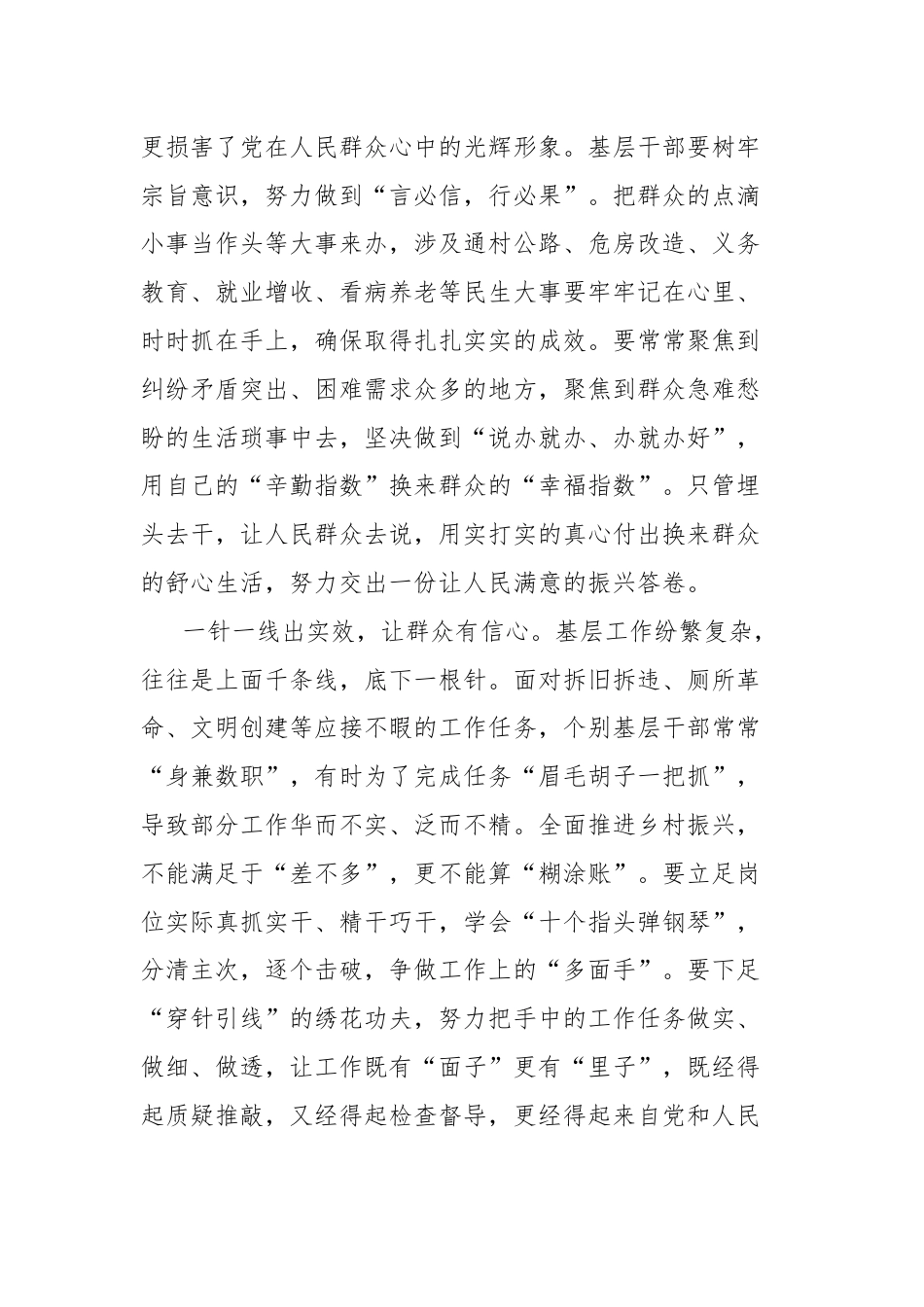 更损害了党在人民群众心中的光辉形象。基层干部要树牢宗旨意识，努力做到“言必信，行必果”。把群众的点滴小事当作头等大事来办，涉及通村公路、危房改造、义务教育、就业增收、看病养老等民生大事要牢牢记在心里、时时抓在手上，确保取得扎扎实实的成效。要常常聚焦到纠纷矛盾突出、困难需求众多的地方，聚焦到群众急难愁盼的生活琐事中去，坚决做到“说办就办、办就办好”，用自己的“辛勤指数”换来群众的“幸福指数”。只管埋头去干，让人民群众去说，用实打实的真心付出换来群众的舒心生活，努力交出一份让人民满意的振兴答卷。

一针一线出实效，让群众有信心。基层工作纷繁复杂，往往是上面千条线，底下一根针。面对拆旧拆违、厕所革命、文明创建等应接不暇的工作任务，个别基层干部常常“身兼数职”，有时为了完成任务“眉毛胡子一把抓”，导致部分工作华而不实、泛而不精。全面推进乡村振兴，不能满足于“差不多”，更不能算“糊涂账”。要立足岗位实际真抓实干、精干巧干，学会“十个指头弹钢琴”，分清主次，逐个击破，争做工作上的“多面手”。要下足“穿针引线”的绣花功夫，努力把手中的工作任务做实、做细、做透，让工作既有“面子”更有“里子”，既经得起质疑推敲，又经得起检查督导，更经得起来自党和人民